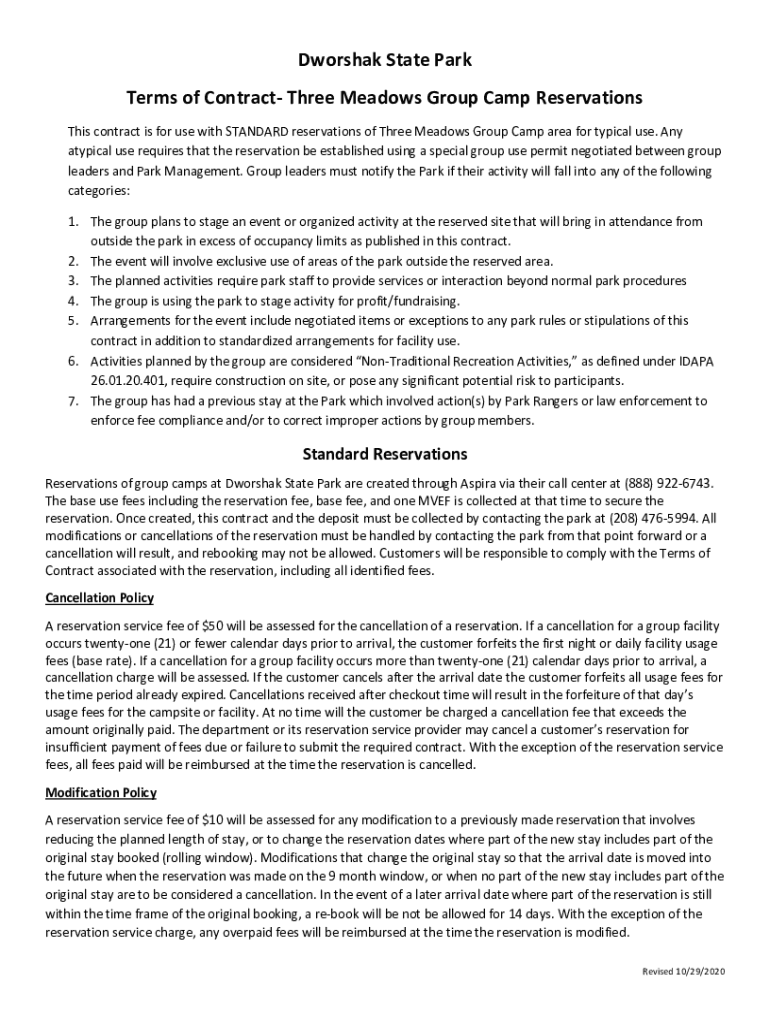 Dworshak State Park

Terms of Contract- Three Meadows Group Camp Reservations

This contract is for use with STANDARD reservations of Three Meadows Group Camp area for typical use. Any atypical use requires that the reservation be established using a special group use permit negotiated between group leaders and Park Management. Group leaders must notify the Park if their activity will fall into any of the following categories:

1. The group plans to stage an event or organized activity at the reserved site that will bring in attendance from outside the park in excess of occupancy limits as published in this contract.
2. The event will involve exclusive use of areas of the park outside the reserved area.
3. The planned activities require park staff to provide services or interaction beyond normal park procedures
4. The group is using the park to stage activity for profit/fundraising.
5. Arrangements for the event include negotiated items or exceptions to any park rules or stipulations of this contract in addition to standardized arrangements for facility use.
6. Activities planned by the group are considered "Non-Traditional Recreation Activities," as defined under IDAPA 26.01.20.401, require construction on site, or pose any significant potential risk to participants.
7. The group has had a previous stay at the Park which involved action(s) by Park Rangers or law enforcement to enforce fee compliance and/or to correct improper actions by group members.

Standard Reservations

Reservations of group camps at Dworshak State Park are created through Aspira via their call center at (888) 922-6743. The base use fees including the reservation fee, base fee, and one MVEF is collected at that time to secure the reservation. Once created, this contract and the deposit must be collected by contacting the park at (208) 476-5994. All modifications or cancellations of the reservation must be handled by contacting the park from that point forward or a cancellation will result, and rebooking may not be allowed. Customers will be responsible to comply with the Terms of Contract associated with the reservation, including all identified fees.

Cancellation Policy

A reservation service fee of $50 will be assessed for the cancellation of a reservation. If a cancellation for a group facility occurs twenty-one (21) or fewer calendar days prior to arrival, the customer forfeits the first night or daily facility usage fees (base rate). If a cancellation for a group facility occurs more than twenty-one (21) calendar days prior to arrival, a cancellation charge will be assessed. If the customer cancels after the arrival date the customer forfeits all usage fees for the time period already expired. Cancellations received after checkout time will result in the forfeiture of that day's usage fees for the campsite or facility. At no time will the customer be charged a cancellation fee that exceeds the amount originally paid. The department or its reservation service provider may cancel a customer's reservation for insufficient payment of fees due or failure to submit the required contract. With the exception of the reservation service fees, all fees paid will be reimbursed at the time the reservation is cancelled.

Modification Policy

A reservation service fee of $10 will be assessed for any modification to a previously made reservation that involves reducing the planned length of stay, or to change the reservation dates where part of the new stay includes part of the original stay booked (rolling window). Modifications that change the original stay so that the arrival date is moved into the future when the reservation was made on the 9 month window, or when no part of the new stay includes part of the original stay are to be considered a cancellation. In the event of a later arrival date where part of the reservation is still within the time frame of the original booking, a re-book will be not be allowed for 14 days. With the exception of the reservation service charge, any overpaid fees will be reimbursed at the time the reservation is modified.

Revised 10/29/2020